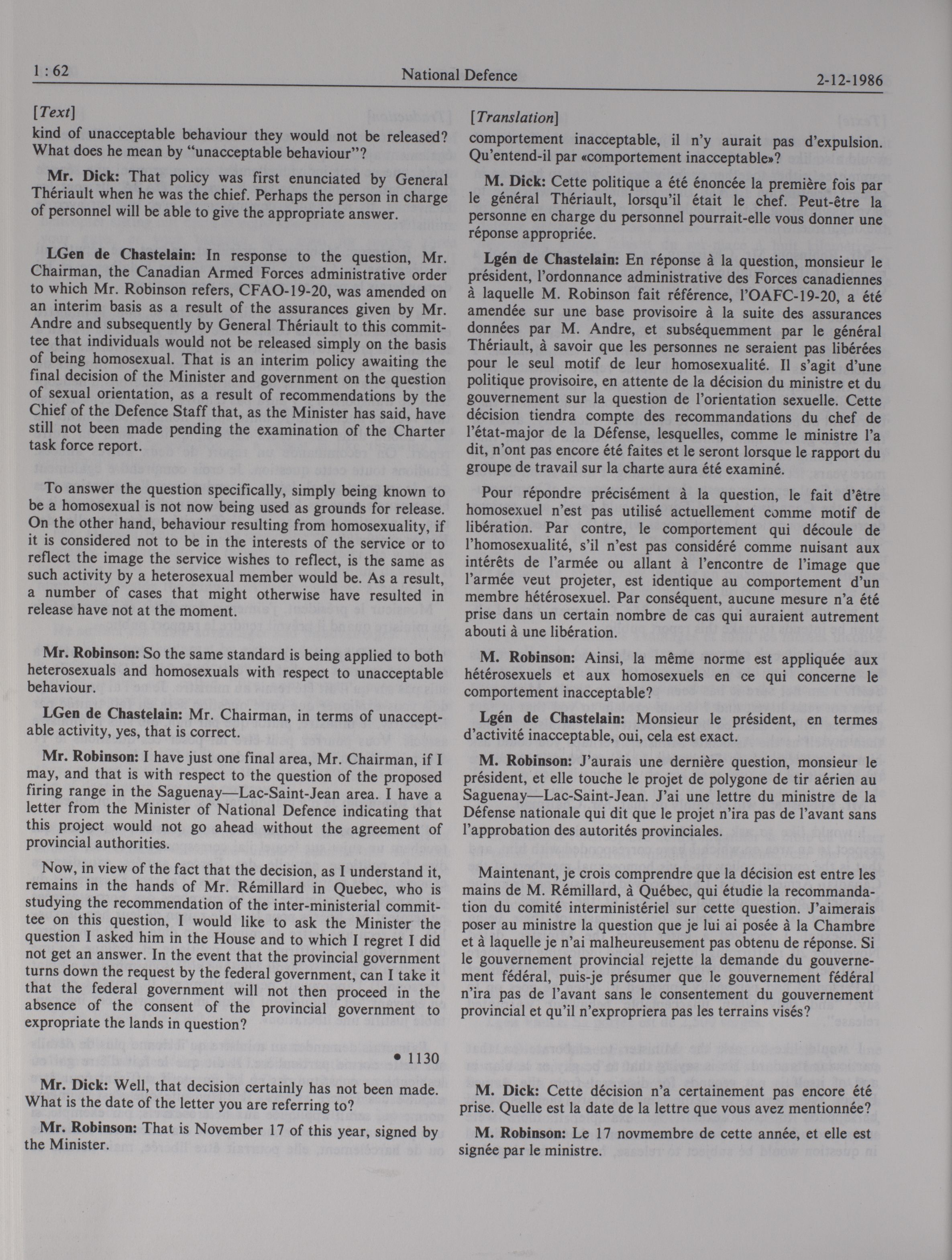 1 : 62 National Defence 2-12-1986

[Text]

kind of unacceptable behaviour they would not be released? What does he mean by "unacceptable behaviour"?

Mr. Dick: That policy was first enunciated by General Thériault when he was the chief. Perhaps the person in charge of personnel will be able to give the appropriate answer.

LGen de Chastelain: In response to the question, Mr. Chairman, the Canadian Armed Forces administrative order to which Mr. Robinson refers, CFAO-19-20, was amended on an interim basis as a result of the assurances given by Mr. Andre and subsequently by General Thériault to this committee that individuals would not be released simply on the basis of being homosexual. That is an interim policy awaiting the final decision of the Minister and government on the question of sexual orientation, as a result of recommendations by the Chief of the Defence Staff that, as the Minister has said, have still not been made pending the examination of the Charter task force report.

To answer the question specifically, simply being known to be a homosexual is not now being used as grounds for release. On the other hand, behaviour resulting from homosexuality, if it is considered not to be in the interests of the service or to reflect the image the service wishes to reflect, is the same as such activity by a heterosexual member would be. As a result, a number of cases that might otherwise have resulted in release have not at the moment.

Mr. Robinson: So the same standard is being applied to both heterosexuals and homosexuals with respect to unacceptable behaviour.

LGen de Chastelain: Mr. Chairman, in terms of unacceptable activity, yes, that is correct.

Mr. Robinson: I have just one final area, Mr. Chairman, if I may, and that is with respect to the question of the proposed firing range in the Saguenay—Lac-Saint-Jean area. I have a letter from the Minister of National Defence indicating that this project would not go ahead without the agreement of provincial authorities.

Now, in view of the fact that the decision, as I understand it, remains in the hands of Mr. Rémillard in Quebec, who is studying the recommendation of the inter-ministerial committee on this question, I would like to ask the Minister the question I asked him in the House and to which I regret I did not get an answer. In the event that the provincial government turns down the request by the federal government, can I take it that the federal government will not then proceed in the absence of the consent of the provincial government to expropriate the lands in question?

• 1130

Mr. Dick: Well, that decision certainly has not been made. What is the date of the letter you are referring to?

Mr. Robinson: That is November 17 of this year, signed by the Minister.

[Translation]

comportement inacceptable, il n'y aurait pas d'expulsion. Qu'entend-il par «comportement inacceptable»?

M. Dick: Cette politique a été énoncée la première fois par le général Thériault, lorsqu'il était le chef. Peut-être la personne en charge du personnel pourrait-elle vous donner une réponse appropriée.

Lgén de Chastelain: En réponse à la question, monsieur le président, l'ordonnance administrative des Forces canadiennes à laquelle M. Robinson fait référence, l'OAFC-19-20, a été amendée sur une base provisoire à la suite des assurances données par M. Andre, et subséquemment par le général Thériault, à savoir que les personnes ne seraient pas libérées pour le seul motif de leur homosexualité. Il s'agit d'une politique provisoire, en attente de la décision du ministre et du gouvernement sur la question de l'orientation sexuelle. Cette décision tiendra compte des recommandations du chef de l'état-major de la Défense, lesquelles, comme le ministre l'a dit, n'ont pas encore été faites et le seront lorsque le rapport du groupe de travail sur la charte aura été examiné.

Pour répondre précisément à la question, le fait d'être homosexuel n'est pas utilisé actuellement comme motif de libération. Par contre, le comportement qui découle de l'homosexualité, s'il n'est pas considéré comme nuisant aux intérêts de l'armée ou allant à l'encontre de l'image que l'armée veut projeter, est identique au comportement d'un membre hétérosexuel. Par conséquent, aucune mesure n'a été prise dans un certain nombre de cas qui auraient autrement abouti à une libération.

M. Robinson: Ainsi, la même norme est appliquée aux hétérosexuels et aux homosexuels en ce qui concerne le comportement inacceptable?

Lgén de Chastelain: Monsieur le président, en termes d'activité inacceptable, oui, cela est exact.

M. Robinson: J'aurais une dernière question, monsieur le président, et elle touche le projet de polygone de tir aérien au Saguenay—Lac-Saint-Jean. J'ai une lettre du ministre de la Défense nationale qui dit que le projet n'ira pas de l'avant sans l'approbation des autorités provinciales.

Maintenant, je crois comprendre que la décision est entre les mains de M. Rémillard, à Québec, qui étudie la recommandation du comité interministériel sur cette question. J'aimerais poser au ministre la question que je lui ai posée à la Chambre et à laquelle je n'ai malheureusement pas obtenu de réponse. Si le gouvernement provincial rejette la demande du gouvernement fédéral, puis-je présumer que le gouvernement fédéral n'ira pas de l'avant sans le consentement du gouvernement provincial et qu'il n'expropriera pas les terrains visés?

M. Dick: Cette décision n'a certainement pas encore été prise. Quelle est la date de la lettre que vous avez mentionnée?

M. Robinson: Le 17 novmembre de cette année, et elle est signée par le ministre.